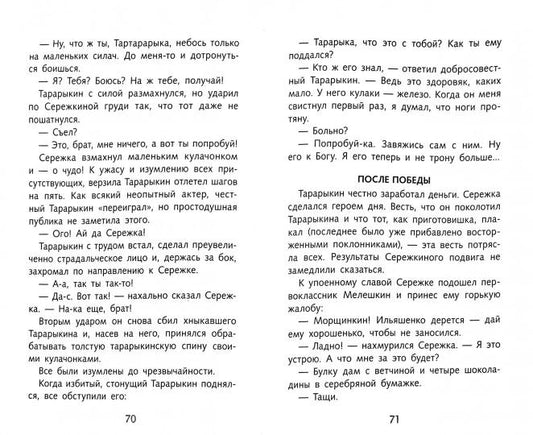 — Ну, что ж ты, Тартарарыка, небось только на маленьких силач. До меня-то и дотронуться боишься.

— Я? Тебя? Боюсь? На ж тебе, получай!

Тарарыкин с силой размахнулся, но ударил по Сережкиной груди так, что тот даже не пошатнулся.

— Съел?

— Это, брат, мне ничего, а вот ты попробуй!

Сережка взмахнул маленьким кулачонком и — о чудо! К ужасу и изумлению всех присутствующих, верзила Тарарыкин отлетел шагов на пять. Как всякий неопытный актер, честный Тарарыкин «переиграл», но простодушная публика не заметила этого.

— Ого! Ай да Сережка!

Тарарыкин с трудом встал, сделал преувеличенно страдальческое лицо и, держась за бок, захромал по направлению к Сережке.

— А-а, так ты так-то!

— Да-с. Вот так! — нахально сказал Сережка. — На-ка еще, брат!

Вторым ударом он снова сбил хныкавшего Тарарыкина и, насев на него, принялся обрабатывать толстую тарарыкинскую спину своими кулачонками.

Все были изумлены до чрезвычайности.

Когда избитый, стонущий Тарарыкин поднялся, все обступили его:

70

— Тарарыка, что это с тобой? Как ты ему поддался?

— Кто ж его знал, — ответил добросовестный Тарарыкин. — Ведь это здоровяк, каких мало. У него кулаки — железо. Когда он меня свистнул первый раз, я думал, что ноги протяну.

— Больно?

— Попробуй-ка. Завяжись сам с ним. Ну его к Богу. Я его теперь и не трону больше...

ПОСЛЕ ПОБЕДЫ

Тарарыкин честно заработал деньги. Сережка сделался героем дня. Весть, что он поколотил Тарарыкина и что тот, как приготовишка, плакал (последнее было уже прибавлено восторженными поклонниками), — эта весть потрясла всех. Результаты Сережкиного подвига не замедлили сказаться.

К упоенному славой Сережке подошел первоклассник Мелешкин и принес ему горькую жалобу:

— Морщинкин! Ильяшенко дерется — дай ему хорошенько, чтобы не заносился.

— Ладно! — нахмурился Сережка. — Я это устрою. А что мне за это будет?

— Булку дам с ветчиной и четыре шоколадины в серебряной бумажке.

— Тащи.

71